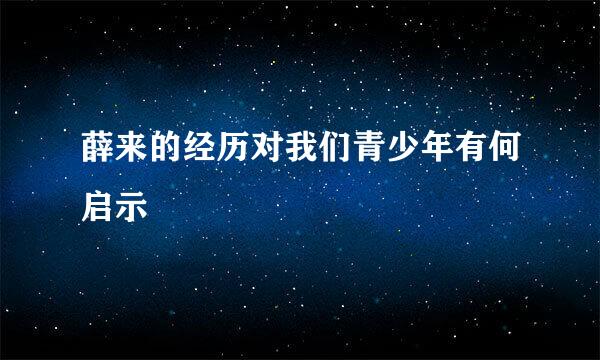 薛来的经历对我们青少年有何启示